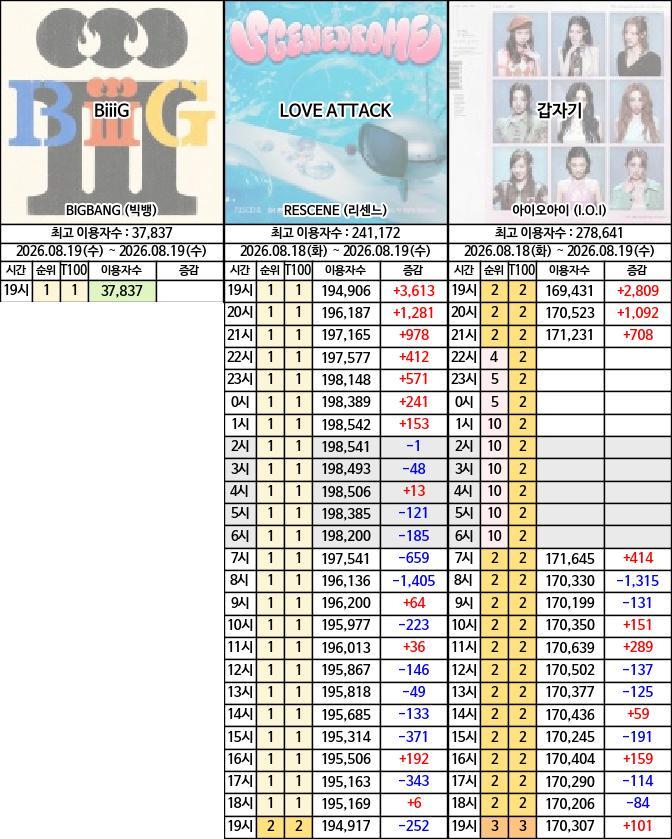 BiiiG
BIGBANG (빅뱅)
최고 이용자수 : 37,837
2026.08.19(수) ~ 2026.08.19(수)

| 시간 | 순위 | T100 | 이용자수 | 증감 |
|---|---|---|---|---|
| 19시 | 1 | 1 | 37,837 | |

SCENEDROME
LOVE ATTACK
RESCENE (리센느)
최고 이용자수 : 241,172
2026.08.18(화) ~ 2026.08.19(수)

| 시간 | 순위 | T100 | 이용자수 | 증감 |
|---|---|---|---|---|
| 19시 | 1 | 1 | 194,906 | +3,613 |
| 20시 | 1 | 1 | 196,187 | +1,281 |
| 21시 | 1 | 1 | 197,165 | +978 |
| 22시 | 1 | 1 | 197,577 | +412 |
| 23시 | 1 | 1 | 198,148 | +571 |
| 0시 | 1 | 1 | 198,389 | +241 |
| 1시 | 1 | 1 | 198,542 | +153 |
| 2시 | 1 | 1 | 198,541 | -1 |
| 3시 | 1 | 1 | 198,493 | -48 |
| 4시 | 1 | 1 | 198,506 | +13 |
| 5시 | 1 | 1 | 198,385 | -121 |
| 6시 | 1 | 1 | 198,200 | -185 |
| 7시 | 1 | 1 | 197,541 | -659 |
| 8시 | 1 | 1 | 196,136 | -1,405 |
| 9시 | 1 | 1 | 196,200 | +64 |
| 10시 | 1 | 1 | 195,977 | -223 |
| 11시 | 1 | 1 | 196,013 | +36 |
| 12시 | 1 | 1 | 195,867 | -146 |
| 13시 | 1 | 1 | 195,818 | -49 |
| 14시 | 1 | 1 | 195,685 | -133 |
| 15시 | 1 | 1 | 195,314 | -371 |
| 16시 | 1 | 1 | 195,506 | +192 |
| 17시 | 1 | 1 | 195,163 | -343 |
| 18시 | 1 | 1 | 195,169 | +6 |
| 19시 | 2 | 2 | 194,917 | -252 |

갑자기
아이오아이 (I.O.I)
최고 이용자수 : 278,641
2026.08.18(화) ~ 2026.08.19(수)

| 시간 | 순위 | T100 | 이용자수 | 증감 |
|---|---|---|---|---|
| 19시 | 2 | 2 | 169,431 | +2,809 |
| 20시 | 2 | 2 | 170,523 | +1,092 |
| 21시 | 2 | 2 | 171,231 | +708 |
| 22시 | 4 | 2 | | |
| 23시 | 5 | 2 | | |
| 0시 | 5 | 2 | | |
| 1시 | 10 | 2 | | |
| 2시 | 10 | 2 | | |
| 3시 | 10 | 2 | | |
| 4시 | 10 | 2 | | |
| 5시 | 10 | 2 | | |
| 6시 | 10 | 2 | | |
| 7시 | 2 | 2 | 171,645 | +414 |
| 8시 | 2 | 2 | 170,330 | -1,315 |
| 9시 | 2 | 2 | 170,199 | -131 |
| 10시 | 2 | 2 | 170,350 | +151 |
| 11시 | 2 | 2 | 170,639 | +289 |
| 12시 | 2 | 2 | 170,502 | -137 |
| 13시 | 2 | 2 | 170,377 | -125 |
| 14시 | 2 | 2 | 170,436 | +59 |
| 15시 | 2 | 2 | 170,245 | -191 |
| 16시 | 2 | 2 | 170,404 | +159 |
| 17시 | 2 | 2 | 170,290 | -114 |
| 18시 | 2 | 2 | 170,206 | -84 |
| 19시 | 3 | 3 | 170,307 | +101 |